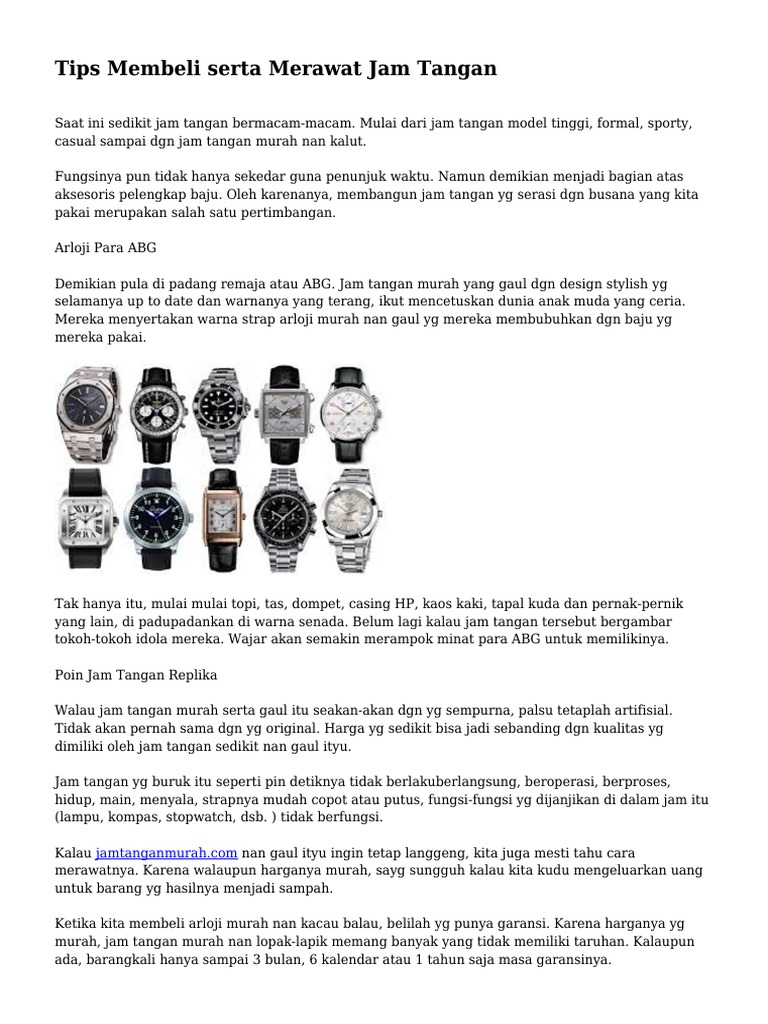 Tips Membeli serta Merawat Jam Tangan

Saat ini sedikit jam tangan bermacam-macam. Mulai dari jam tangan model tinggi, formal, sporty, casual sampai dgn jam tangan murah nan kalut.

Fungsinya pun tidak hanya sekedar guna penunjuk waktu. Namun demikian menjadi bagian atas aksesoris pelengkap baju. Oleh karenanya, membangun jam tangan yg serasi dgn busana yang kita pakai merupakan salah satu pertimbangan.

Arloji Para ABG

Demikian pula di padang remaja atau ABG. Jam tangan murah yang gaul dgn design stylish yg selamanya up to date dan warnanya yang terang, ikut mencetuskan dunia anak muda yang ceria. Mereka menyertakan warna strap arloji murah nan gaul yg mereka membubuhkan dgn baju yg mereka pakai.

Tak hanya itu, mulai mulai topi, tas, dompet, casing HP, kaos kaki, tapal kuda dan pernak-pernik yang lain, di padupadankan di warna senada. Belum lagi kalau jam tangan tersebut bergambar tokoh-tokoh idola mereka. Wajar akan semakin merampok minat para ABG untuk memilikinya.

Poin Jam Tangan Replika

Walau jam tangan murah serta gaul itu seakan-akan dgn yg sempurna, palsu tetaplah artifisial. Tidak akan pernah sama dgn yg original. Harga yg sedikit bisa jadi sebanding dgn kualitas yg dimiliki oleh jam tangan sedikit nan gaul ityu.

Jam tangan yg buruk itu seperti pin detiknya tidak berlakuberlangsung, beroperasi, berproses, hidup, main, menyala, strapnya mudah copot atau putus, fungsi-fungsi yg dijanjikan di dalam jam itu (lampu, kompas, stopwatch, dsb. ) tidak berfungsi.

Kalau jamtanganmurah.com nan gaul ityu ingin tetap langgeng, kita juga mesti tahu cara merawatnya. Karena walaupun harganya murah, sayg sungguh kalau kita kudu mengeluarkan uang untuk barang yg hasilnya menjadi sampah.

Ketika kita membeli arloji murah nan kacau balau, belilah yg punya garansi. Karena harganya yg murah, jam tangan murah nan lopak-lapik memang banyak yang tidak memiliki taruhan. Kalaupun ada, barangkali hanya sampai 3 bulan, 6 kalendar atau 1 tahun saja masa garansinya.